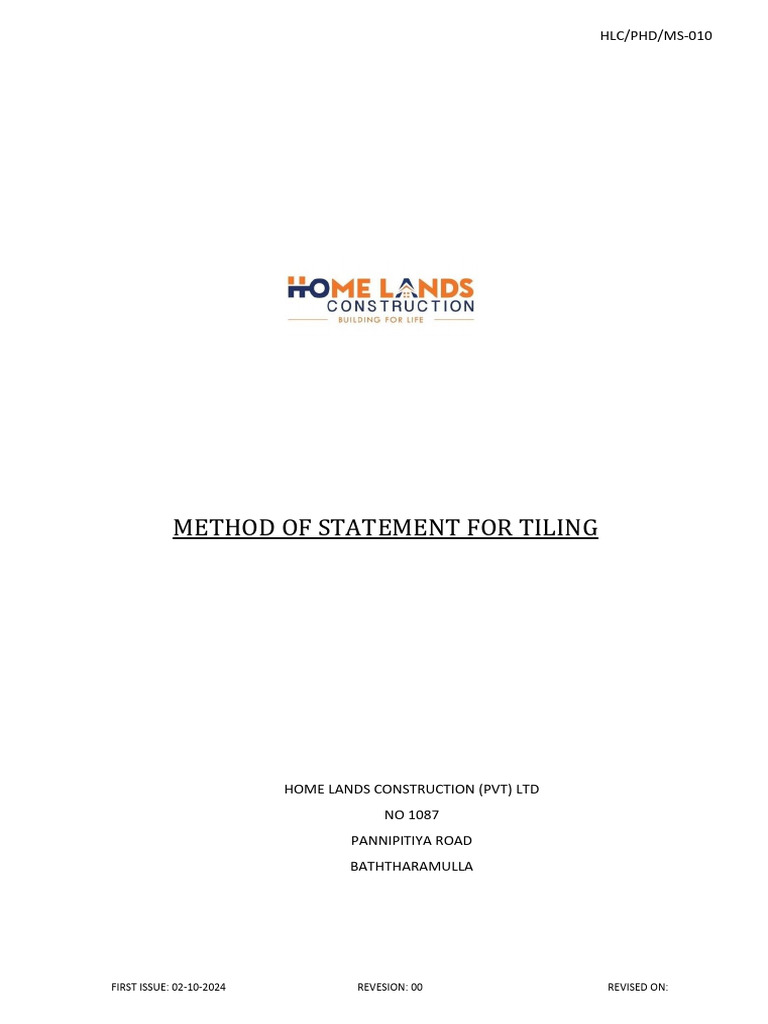 HLC/PHD/MS-010

HOME LANDS
CONSTRUCTION
BUILDING FOR LIFE

METHOD OF STATEMENT FOR TILING

HOME LANDS CONSTRUCTION (PVT) LTD
NO 1087
PANNIPITIYA ROAD
BATHTHARAMULLA

FIRST ISSUE: 02-10-2024 REVESION: 00 REVISED ON: